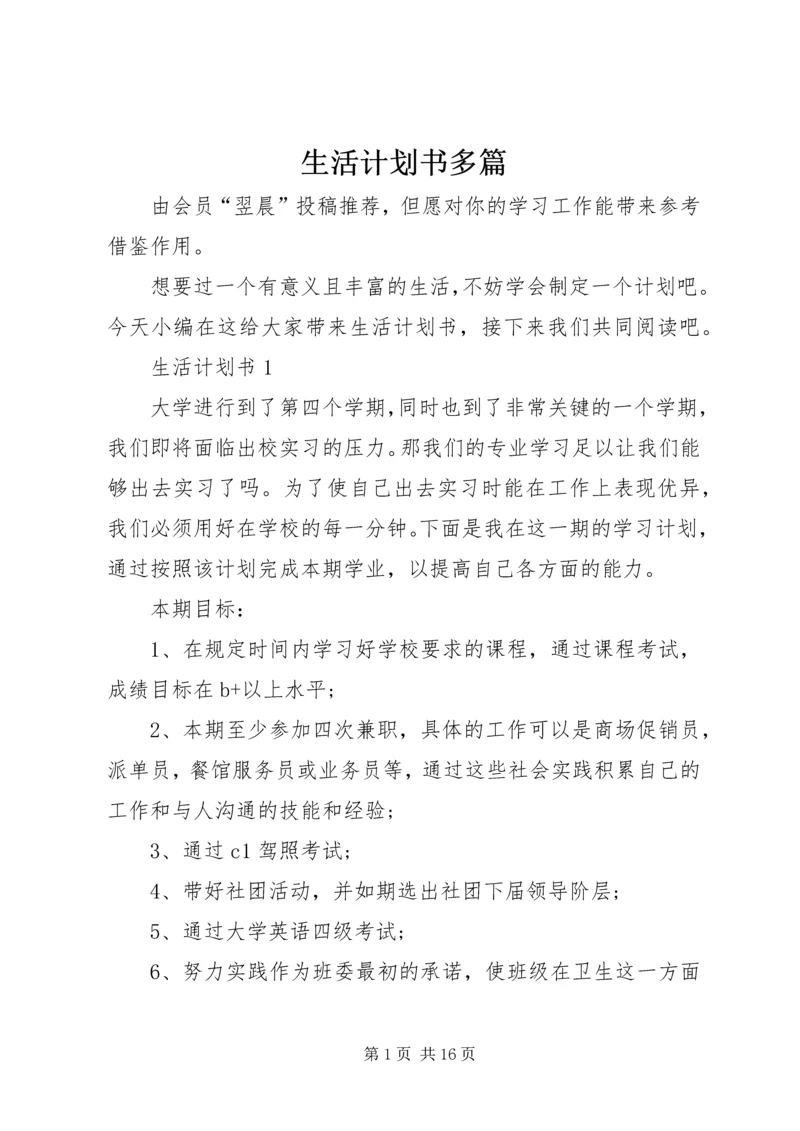 生活计划书多篇

由会员“翌晨”投稿推荐，但愿对你的学习工作能带来参考借鉴作用。

想要过一个有意义且丰富的生活，不妨学会制定一个计划吧。今天小编在这给大家带来生活计划书，接下来我们共同阅读吧。

生活计划书 1

大学进行到了第四个学期，同时也到了非常关键的一个学期，我们即将面临出校实习的压力。那我们的专业学习足以让我们能够出去实习了吗。为了使自己出去实习时能在工作上表现优异，我们必须用好在学校的每一分钟。下面是我在这一期的学习计划，通过按照该计划完成本期学业，以提高自己各方面的能力。

本期目标：

1、在规定时间内学习好学校要求的课程，通过课程考试，成绩目标在 b+以上水平；

2、本期至少参加四次兼职，具体的工作可以是商场促销员，派单员，餐馆服务员或业务员等，通过这些社会实践积累自己的工作和与人沟通的技能和经验；

3、通过 c1 驾照考试；

4、带好社团活动，并如期选出社团下届领导阶层；

5、通过大学英语四级考试；

6、努力实践作为班委最初的承诺，使班级在卫生这一方面

第 1 页 共 16 页